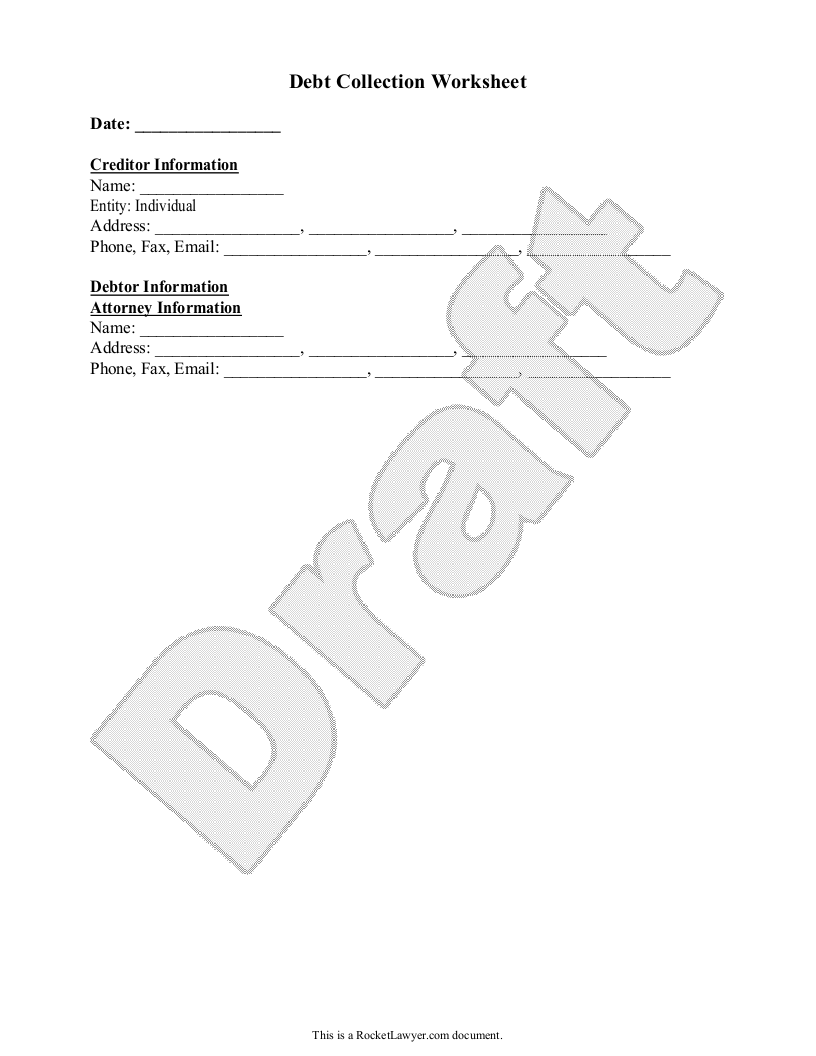 Debt Collection Worksheet

Date: _________________

Creditor Information
Name: _________________
Entity: Individual
Address: _________________, _________________, _________________
Phone, Fax, Email: _________________, _________________, _________________

Debtor Information
Attorney Information
Name: _________________
Address: _________________, _________________, _________________
Phone, Fax, Email: _________________, _________________, _________________

Draft

This is a RocketLawyer.com document.